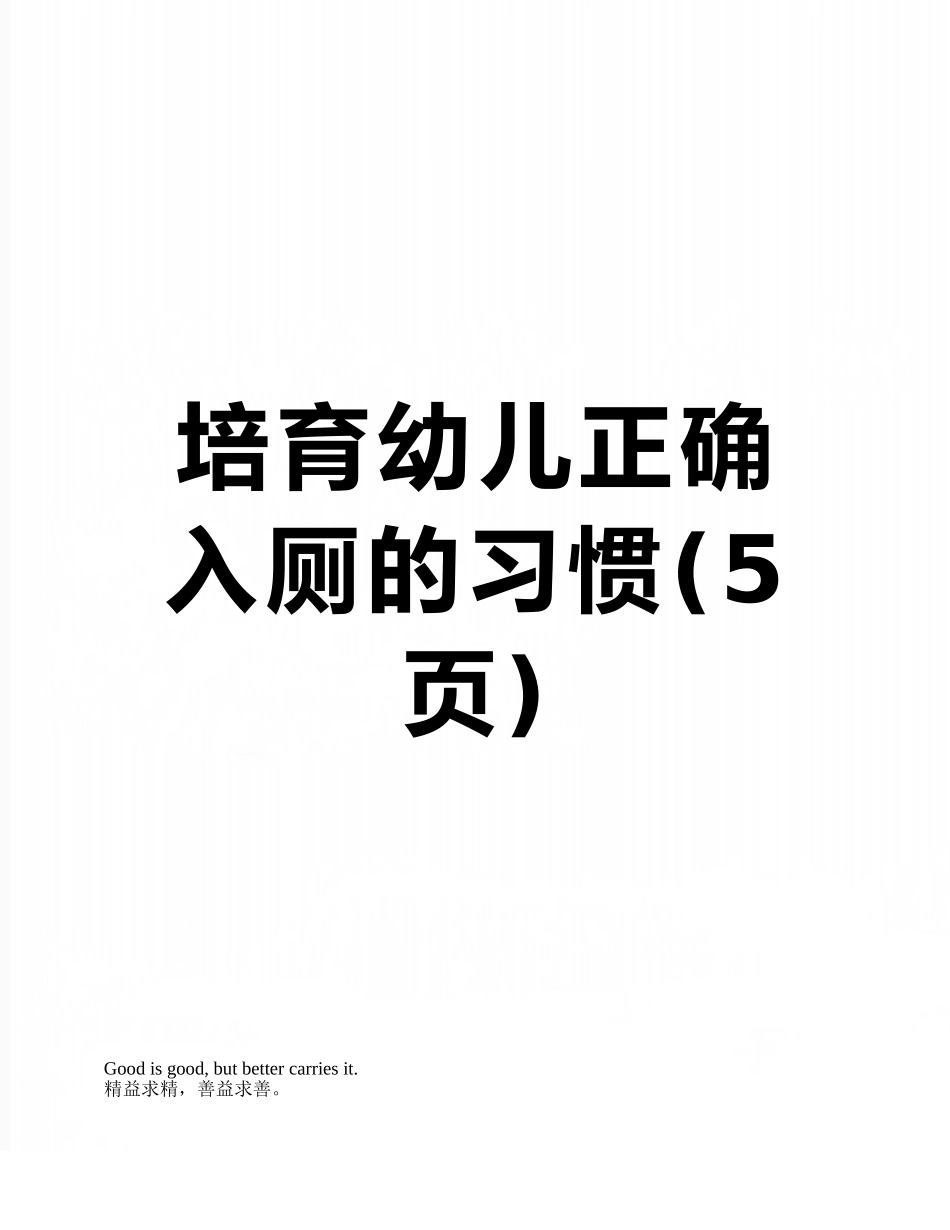 培育幼儿正确入厕的习惯(5页)

Good is good, but better carries it.
精益求精，善益求善。